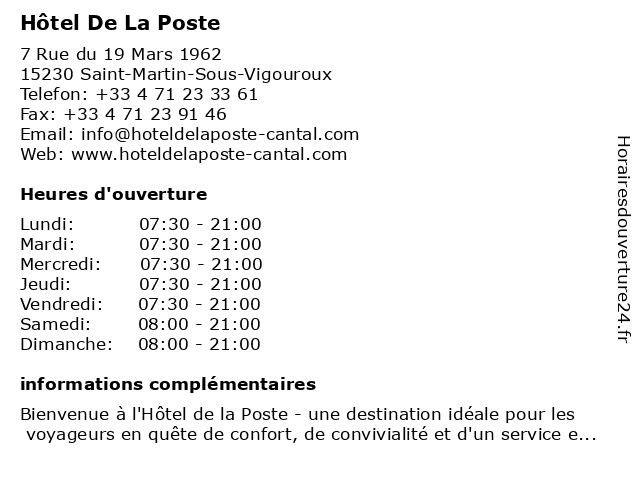 Hôtel De La Poste

7 Rue du 19 Mars 1962
15230 Saint-Martin-Sous-Vigouroux
Telefon: +33 4 71 23 33 61
Fax: +33 4 71 23 91 46
Email: info@hoteldelaposte-cantal.com
Web: www.hoteldelaposte-cantal.com

Heures d'ouverture

Lundi: 07:30 - 21:00
Mardi: 07:30 - 21:00
Mercredi: 07:30 - 21:00
Jeudi: 07:30 - 21:00
Vendredi: 07:30 - 21:00
Samedi: 08:00 - 21:00
Dimanche: 08:00 - 21:00

informations complémentaires

Bienvenue à l'Hôtel de la Poste - une destination idéale pour les voyageurs en quête de confort, de convivialité et d'un service e...

Horairesdouverture24.fr